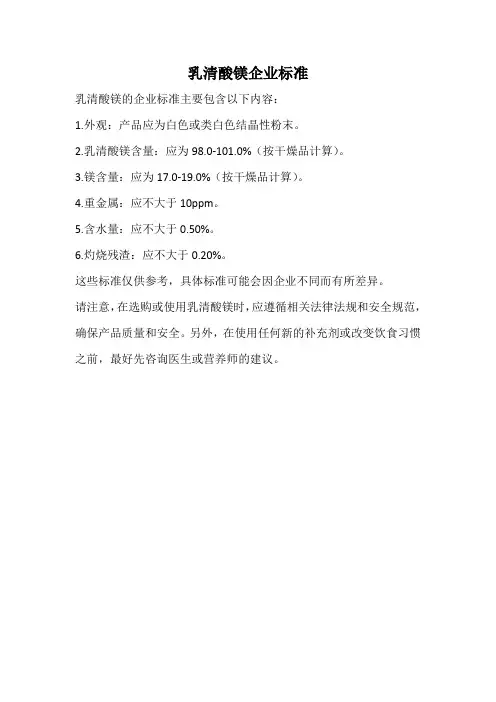 乳清酸镁企业标准

乳清酸镁的企业标准主要包含以下内容：

1.外观：产品应为白色或类白色结晶性粉末。

2.乳清酸镁含量：应为98.0-101.0%（按干燥品计算）。

3.镁含量：应为17.0-19.0%（按干燥品计算）。

4.重金属：应不大于10ppm。

5.含水量：应不大于0.50%。

6.灼烧残渣：应不大于0.20%。

这些标准仅供参考，具体标准可能会因企业不同而有所差异。

请注意，在选购或使用乳清酸镁时，应遵循相关法律法规和安全规范，确保产品质量和安全。另外，在使用任何新的补充剂或改变饮食习惯之前，最好先咨询医生或营养师的建议。